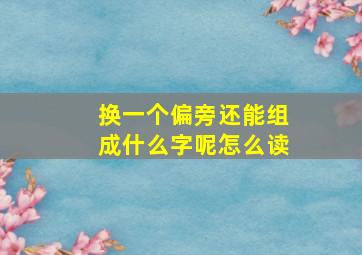 换一个偏旁还能组成什么字呢怎么读